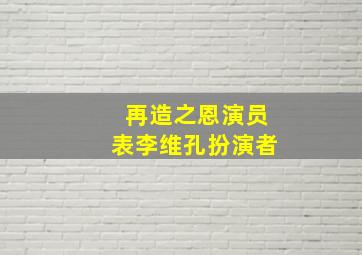 再造之恩演员
表李维孔扮演者